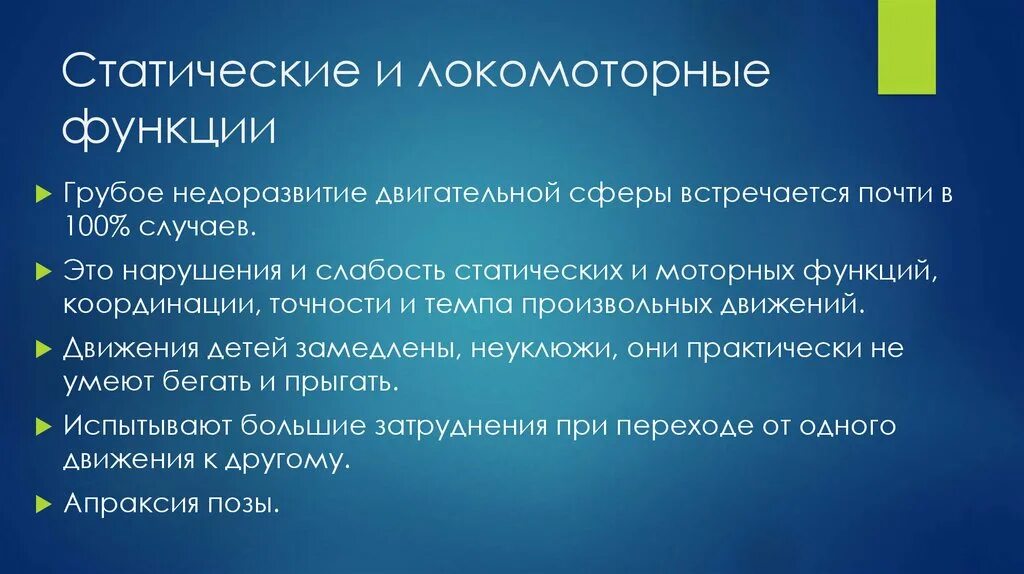 Статические и локомоторные функции

Грубое недоразвитие двигательной сферы встречается почти в 100% случаев.

Это нарушения и слабость статических и моторных функций, координации, точности и темпа произвольных движений.

Движения детей замедлены, неуклюжи, они практически не умеют бегать и прыгать.

Испытывают большие затруднения при переходе от одного движения к другому.

Апраксия позы.